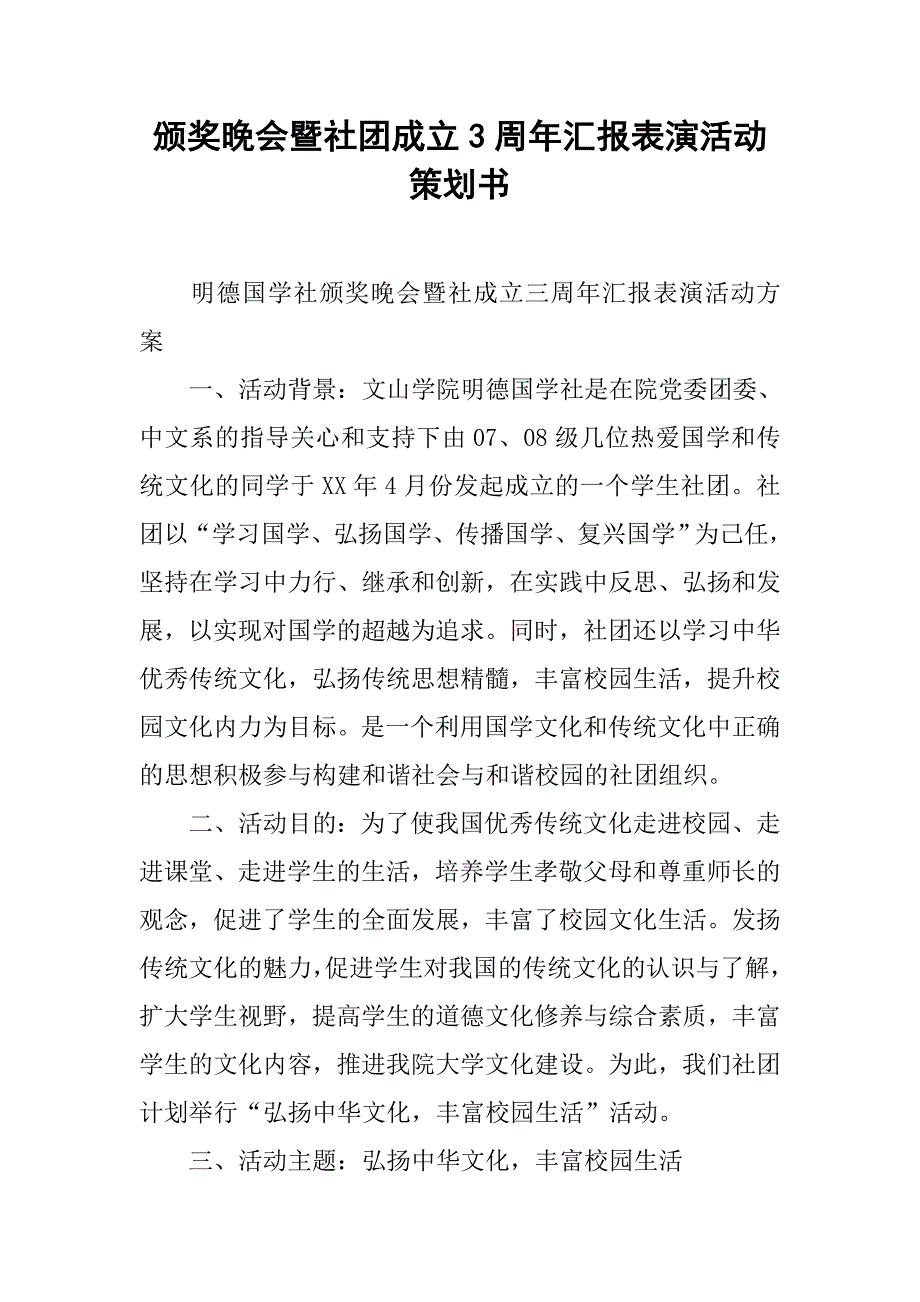 颁奖晚会暨社团成立3周年汇报表演活动策划书

明德国学社颁奖晚会暨社成立三周年汇报表演活动方案

一、活动背景：文山学院明德国学社是在院党委团委、中文系的指导关心和支持下由07、08级几位热爱国学和传统文化的同学于XX年4月份发起成立的一个学生社团。社团以“学习国学、弘扬国学、传播国学、复兴国学”为己任，坚持在学习中力行、继承和创新，在实践中反思、弘扬和发展，以实现对国学的超越为追求。同时，社团还以学习中华优秀传统文化，弘扬传统思想精髓，丰富校园生活，提升校园文化内力为目标。是一个利用国学文化和传统文化中正确的思想积极参与构建和谐社会与和谐校园的社团组织。

二、活动目的：为了使我国优秀传统文化走进校园、走进课堂、走进学生的生活，培养学生孝敬父母和尊重师长的观念，促进了学生的全面发展，丰富了校园文化生活。发扬传统文化的魅力，促进学生对我国的传统文化的认识与了解，扩大学生视野，提高学生的道德文化修养与综合素质，丰富学生的文化内容，推进我院大学文化建设。为此，我们社团计划举行“弘扬中华文化，丰富校园生活”活动。

三、活动主题：弘扬中华文化，丰富校园生活